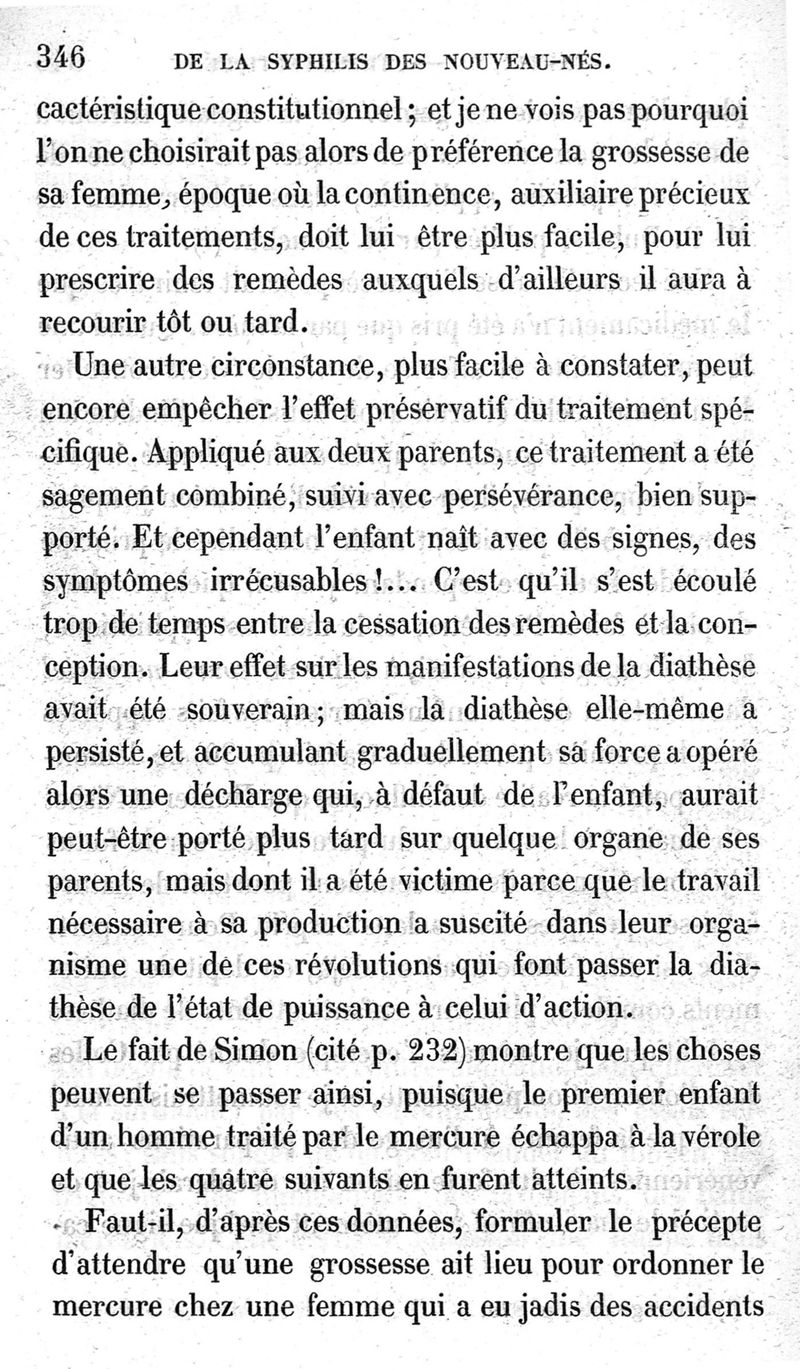 346 DE LA SYPHILIS DES NOUVEAU-NÉS.

cactéristique constitutionnel ; et je ne vois pas pourquoi l'on ne choisirait pas alors de préférence la grossesse de sa femme, époque où la continence, auxiliaire précieux de ces traitements, doit lui être plus facile, pour lui prescrire des remèdes auxquels d'ailleurs il aura à recourir tôt ou tard.

Une autre circonstance, plus facile à constater, peut encore empêcher l'effet préservatif du traitement spécifique. Appliqué aux deux parents, ce traitement a été sagement combiné, suivi avec persévérance, bien supporté. Et cependant l'enfant naît avec des signes, des symptômes irrécusables !... C'est qu'il s'est écoulé trop de temps entre la cessation des remèdes et la conception. Leur effet sur les manifestations de la diathèse avait été souverain ; mais la diathèse elle-même a persisté, et accumulant graduellement sa force a opéré alors une décharge qui, à défaut de l'enfant, aurait peut-être porté plus tard sur quelque organe de ses parents, mais dont il a été victime parce que le travail nécessaire à sa production a suscité dans leur organisme une de ces révolutions qui font passer la diathèse de l'état de puissance à celui d'action.

Le fait de Simon (cité p. 232) montre que les choses peuvent se passer ainsi, puisque le premier enfant d'un homme traité par le mercure échappa à la vérole et que les quatre suivants en furent atteints.

Faut-il, d'après ces données, formuler le précepte d'attendre qu'une grossesse ait lieu pour ordonner le mercure chez une femme qui a eu jadis des accidents